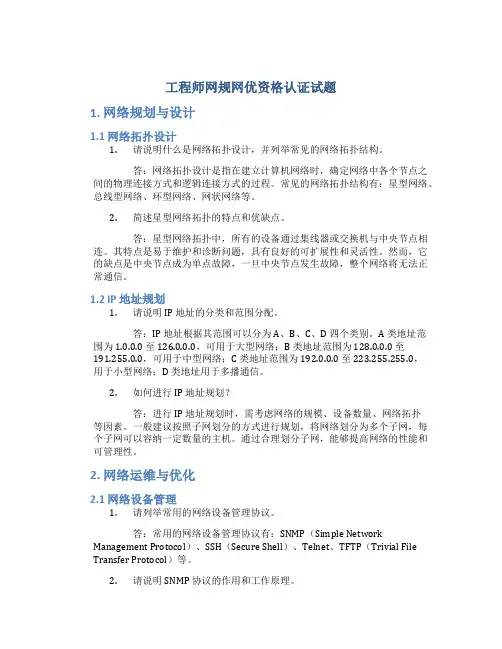 工程师网规网优资格认证试题

1. 网络规划与设计

1.1 网络拓扑设计

1. 请说明什么是网络拓扑设计，并列举常见的网络拓扑结构。

答：网络拓扑设计是指在建立计算机网络时，确定网络中各个节点之间的物理连接方式和逻辑连接方式的过程。常见的网络拓扑结构有：星型网络、总线型网络、环型网络、网状网络等。

2. 简述星型网络拓扑的特点和优缺点。

答：星型网络拓扑中，所有的设备通过集线器或交换机与中央节点相连。其特点是易于维护和诊断问题，具有良好的可扩展性和灵活性。然而，它的缺点是中央节点成为单点故障，一旦中央节点发生故障，整个网络将无法正常通信。

1.2 IP 地址规划

1. 请说明 IP 地址的分类和范围分配。

答：IP 地址根据其范围可以分为 A、B、C、D 四个类别。A 类地址范围为 1.0.0.0 至 126.0.0.0，可用于大型网络；B 类地址范围为 128.0.0.0 至 191.255.0.0，可用于中型网络；C 类地址范围为 192.0.0.0 至 223.255.255.0，用于小型网络；D 类地址用于多播通信。

2. 如何进行 IP 地址规划？

答：进行 IP 地址规划时，需考虑网络的规模、设备数量、网络拓扑等因素。一般建议按照子网划分的方式进行规划，将网络划分为多个子网，每个子网可以容纳一定数量的主机。通过合理划分子网，能够提高网络的性能和可管理性。

2. 网络运维与优化

2.1 网络设备管理

1. 请列举常用的网络设备管理协议。

答：常用的网络设备管理协议有：SNMP（Simple Network Management Protocol）、SSH（Secure Shell）、Telnet、TFTP（Trivial File Transfer Protocol）等。

2. 请说明 SNMP 协议的作用和工作原理。